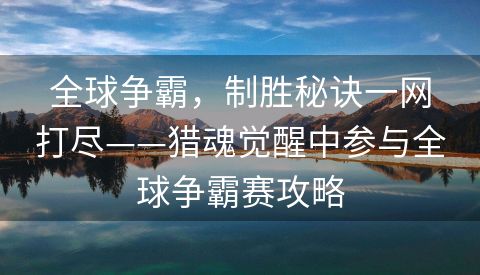 全球争霸，制胜秘诀一网打尽——猎魂觉醒中参与全球争霸赛攻略